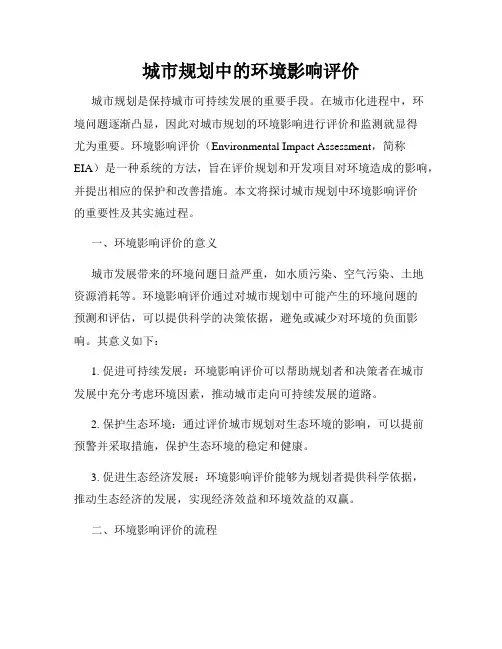 城市规划中的环境影响评价

城市规划是保持城市可持续发展的重要手段。在城市化进程中，环境问题逐渐凸显，因此对城市规划的环境影响进行评价和监测就显得尤为重要。环境影响评价（Environmental Impact Assessment，简称EIA）是一种系统的方法，旨在评价规划和开发项目对环境造成的影响，并提出相应的保护和改善措施。本文将探讨城市规划中环境影响评价的重要性及其实施过程。

一、环境影响评价的意义

城市发展带来的环境问题日益严重，如水质污染、空气污染、土地资源消耗等。环境影响评价通过对城市规划中可能产生的环境问题的预测和评估，可以提供科学的决策依据，避免或减少对环境的负面影响。其意义如下：

1. 促进可持续发展：环境影响评价可以帮助规划者和决策者在城市发展中充分考虑环境因素，推动城市走向可持续发展的道路。

2. 保护生态环境：通过评价城市规划对生态环境的影响，可以提前预警并采取措施，保护生态环境的稳定和健康。

3. 促进生态经济发展：环境影响评价能够为规划者提供科学依据，推动生态经济的发展，实现经济效益和环境效益的双赢。

二、环境影响评价的流程